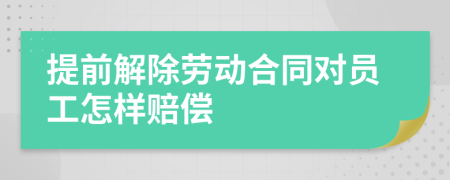 提前解除劳动合同对员工怎样赔偿